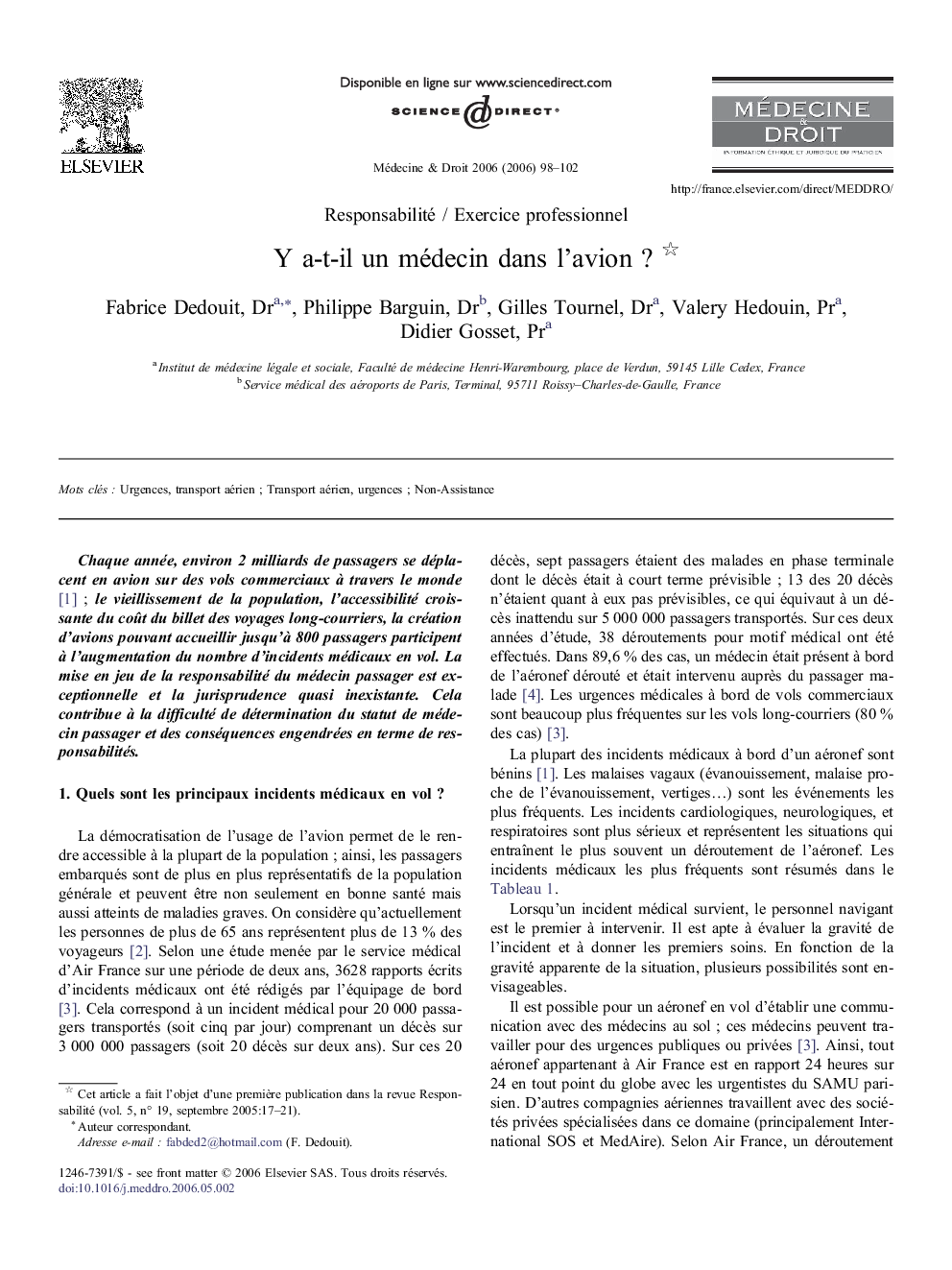 ELSEVIER

Disponible en ligne sur www.sciencedirect.com

SCIENCE DIRECT®

Médecine & Droit 2006 (2006) 98–102

MÉDECINE & DROIT

INFORMATION ÉTHIQUE ET JURIDIQUE DU PRATICIEN

http://france.elsevier.com/direct/MEDDRO/

Responsabilité / Exercice professionnel

Y a-t-il un médecin dans l'avion ? ☆

Fabrice Dedouit, Dr$^{a,*}$, Philippe Barguin, Dr$^{b}$, Gilles Tournel, Dr$^{a}$, Valery Hedouin, Pr$^{a}$, Didier Gosset, Pr$^{a}$

$^{a}$ Institut de médecine légale et sociale, Faculté de médecine Henri-Warembourg, place de Verdun, 59145 Lille Cedex, France
$^{b}$ Service médical des aéroports de Paris, Terminal, 95711 Roissy–Charles-de-Gaulle, France

Mots clés : Urgences, transport aérien ; Transport aérien, urgences ; Non-Assistance

Chaque année, environ 2 milliards de passagers se déplacent en avion sur des vols commerciaux à travers le monde [1] ; le vieillissement de la population, l'accessibilité croissante du coût du billet des voyages long-courriers, la création d'avions pouvant accueillir jusqu'à 800 passagers participent à l'augmentation du nombre d'incidents médicaux en vol. La mise en jeu de la responsabilité du médecin passager est exceptionnelle et la jurisprudence quasi inexistante. Cela contribue à la difficulté de détermination du statut de médecin passager et des conséquences engendrées en terme de responsabilités.

1. Quels sont les principaux incidents médicaux en vol ?

La démocratisation de l'usage de l'avion permet de le rendre accessible à la plupart de la population ; ainsi, les passagers embarqués sont de plus en plus représentatifs de la population générale et peuvent être non seulement en bonne santé mais aussi atteints de maladies graves. On considère qu'actuellement les personnes de plus de 65 ans représentent plus de 13 % des voyageurs [2]. Selon une étude menée par le service médical d'Air France sur une période de deux ans, 3628 rapports écrits d'incidents médicaux ont été rédigés par l'équipage de bord [3]. Cela correspond à un incident médical pour 20 000 passagers transportés (soit cinq par jour) comprenant un décès sur 3 000 000 passagers (soit 20 décès sur deux ans). Sur ces 20

☆ Cet article a fait l'objet d'une première publication dans la revue Responsabilité (vol. 5, n° 19, septembre 2005:17–21).
* Auteur correspondant.
Adresse e-mail : fabded2@hotmail.com (F. Dedouit).

1246-7391/$ - see front matter © 2006 Elsevier SAS. Tous droits réservés.
doi:10.1016/j.meddro.2006.05.002

décès, sept passagers étaient des malades en phase terminale dont le décès était à court terme prévisible ; 13 des 20 décès n'étaient quant à eux pas prévisibles, ce qui équivaut à un décès inattendu sur 5 000 000 passagers transportés. Sur ces deux années d'étude, 38 déroutements pour motif médical ont été effectués. Dans 89,6 % des cas, un médecin était présent à bord de l'aéronef dérouté et était intervenu auprès du passager malade [4]. Les urgences médicales à bord de vols commerciaux sont beaucoup plus fréquentes sur les vols long-courriers (80 % des cas) [3].

La plupart des incidents médicaux à bord d'un aéronef sont bénins [1]. Les malaises vagaux (évanouissement, malaise proche de l'évanouissement, vertiges…) sont les événements les plus fréquents. Les incidents cardiologiques, neurologiques, et respiratoires sont plus sérieux et représentent les situations qui entraînent le plus souvent un déroutement de l'aéronef. Les incidents médicaux les plus fréquents sont résumés dans le Tableau 1.

Lorsqu'un incident médical survient, le personnel navigant est le premier à intervenir. Il est apte à évaluer la gravité de l'incident et à donner les premiers soins. En fonction de la gravité apparente de la situation, plusieurs possibilités sont envisageables.

Il est possible pour un aéronef en vol d'établir une communication avec des médecins au sol ; ces médecins peuvent travailler pour des urgences publiques ou privées [3]. Ainsi, tout aéronef appartenant à Air France est en rapport 24 heures sur 24 en tout point du globe avec les urgentistes du SAMU parisien. D'autres compagnies aériennes travaillent avec des sociétés privées spécialisées dans ce domaine (principalement International SOS et MedAire). Selon Air France, un déroutement